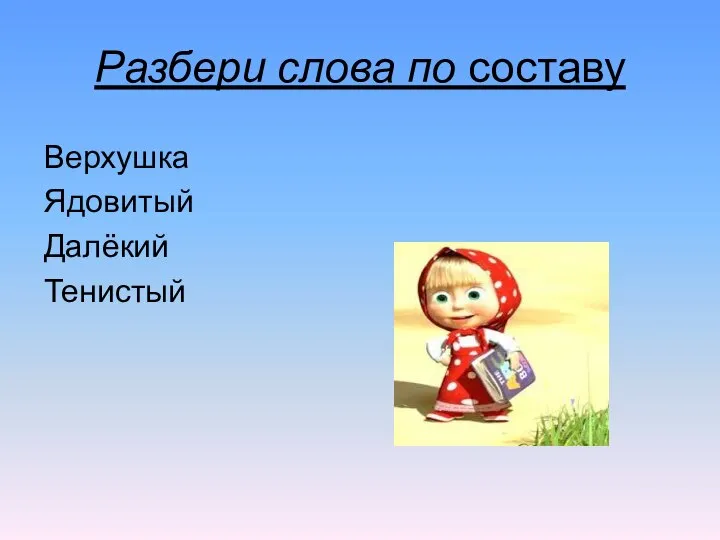 Разбери слова по составу

Верхушка
Ядовитый
Далёкий
Тенистый